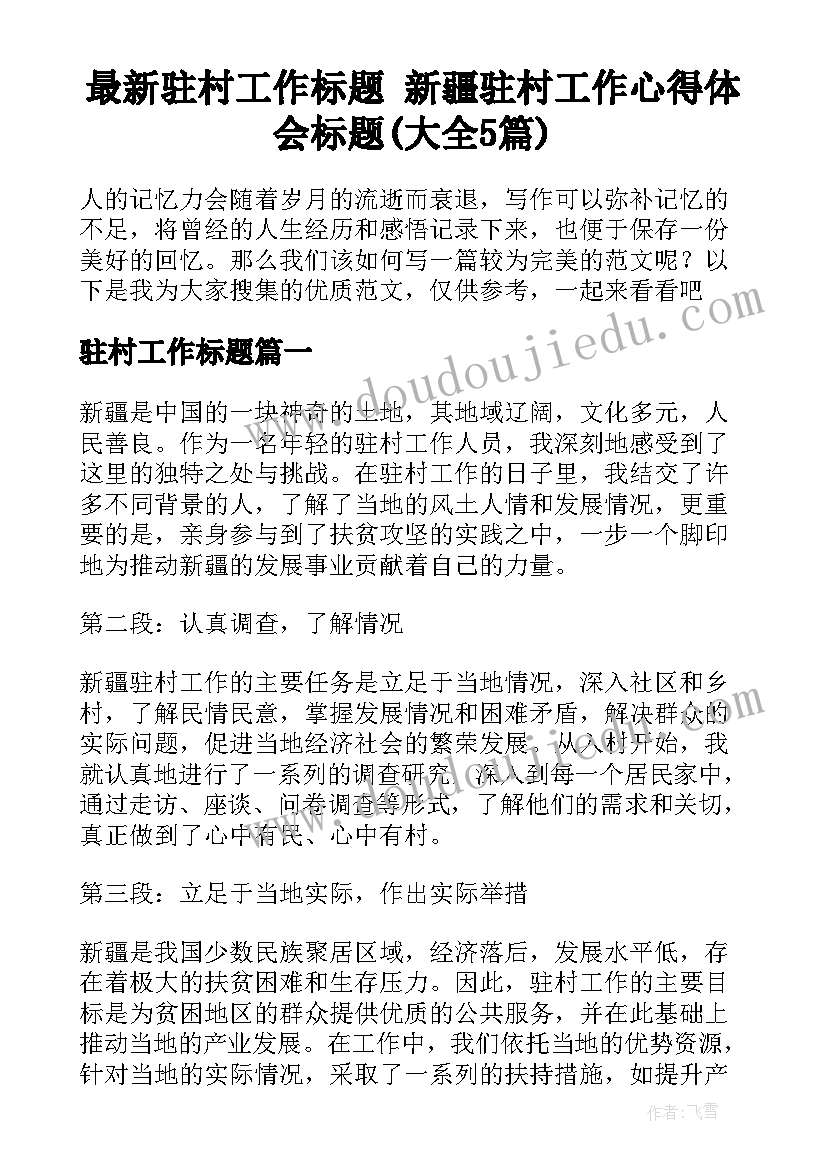 最新驻村工作标题 新疆驻村工作心得体会标题(大全5篇)

人的记忆力会随着岁月的流逝而衰退，写作可以弥补记忆的不足，将曾经的人生经历和感悟记录下来，也便于保存一份美好的回忆。那么我们该如何写一篇较为完美的范文呢？以下是我为大家搜集的优质范文，仅供参考，一起来看看吧

驻村工作标题篇一

新疆是中国的一块神奇的土地，其地域辽阔，文化多元，人民善良。作为一名年轻的驻村工作人员，我深刻地感受到了这里的独特之处与挑战。在驻村工作的日子里，我结交了许多不同背景的人，了解了当地的风土人情和发展情况，更重要的是，亲身参与到了扶贫攻坚的实践之中，一步一个脚印地为推动新疆的发展事业贡献着自己的力量。

第二段：认真调查，了解情况

新疆驻村工作的主要任务是立足于当地情况，深入社区和乡村，了解民情民意，掌握发展情况和困难矛盾，解决群众的实际问题，促进当地经济社会的繁荣发展。从入村开始，我就认真地进行了一系列的调查研究，深入到每一个居民家中，通过走访、座谈、问卷调查等形式，了解他们的需求和关切，真正做到了心中有民、心中有村。

第三段：立足于当地实际，作出实际举措

新疆是我国少数民族聚居区域，经济落后，发展水平低，存在着极大的扶贫困难和生存压力。因此，驻村工作的主要目标是为贫困地区的群众提供优质的公共服务，并在此基础上推动当地的产业发展。在工作中，我们依托当地的优势资源，针对当地的实际情况，采取了一系列的扶持措施，如提升产

www.doudoujiedu.com

作者：飞雪